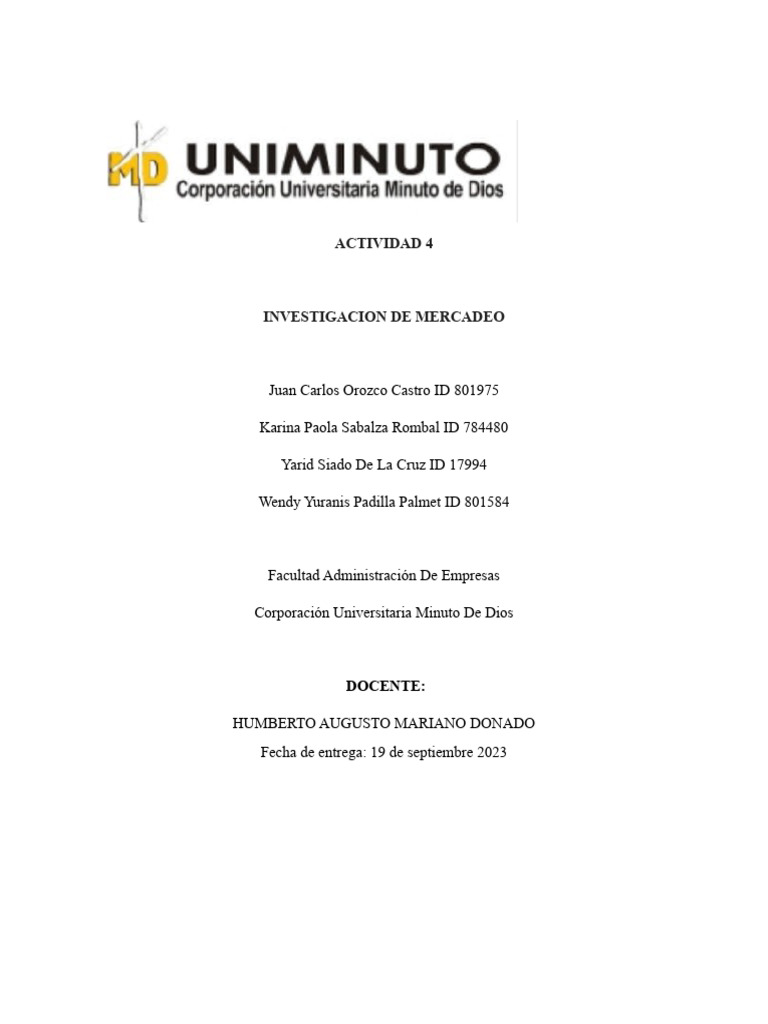 MD UNIMINUTO
Corporación Universitaria Minuto de Dios

ACTIVIDAD 4

INVESTIGACION DE MERCADEO

Juan Carlos Orozco Castro ID 801975

Karina Paola Sabalza Rombal ID 784480

Yarid Siado De La Cruz ID 17994

Wendy Yuranis Padilla Palmet ID 801584

Facultad Administración De Empresas

Corporación Universitaria Minuto De Dios

DOCENTE:

HUMBERTO AUGUSTO MARIANO DONADO
Fecha de entrega: 19 de septiembre 2023